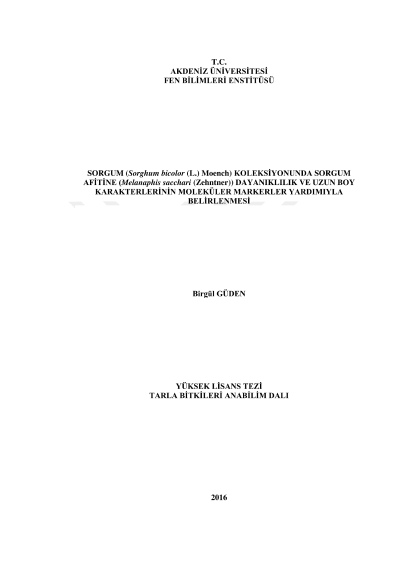 T.C.
AKDENİZ ÜNİVERSİTESİ
FEN BİLİMLERİ ENSTİTÜSÜ

SORGUM (Sorghum bicolor (L.) Moench) KOLEKSİYONUNDA SORGUM AFİTİNE (Melanaphis sacchari (Zehntner)) DAYANIKLILIK VE UZUN BOY KARAKTERLERİNİN MOLEKÜLER MARKERLER YARDIMIYLA BELİRLENMESİ

Birgül GÜDEN

YÜKSEK LİSANS TEZİ
TARLA BİTKİLERİ ANABİLİM DALI

2016